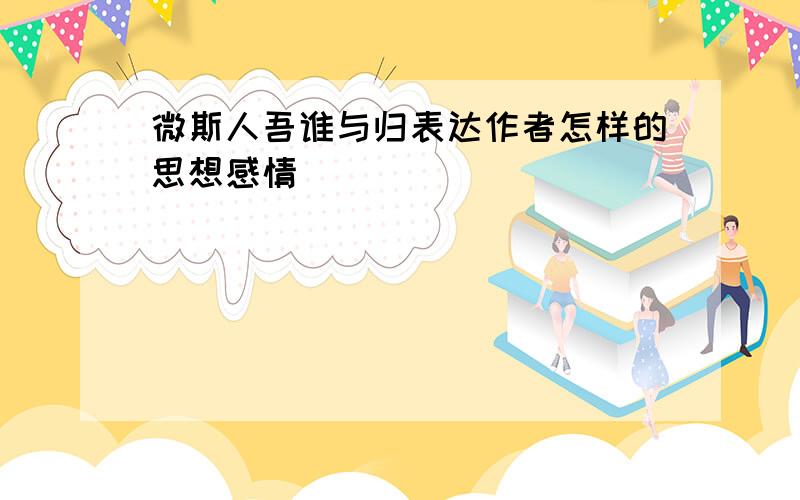 微斯人吾谁与归表达作者怎样的思想感情